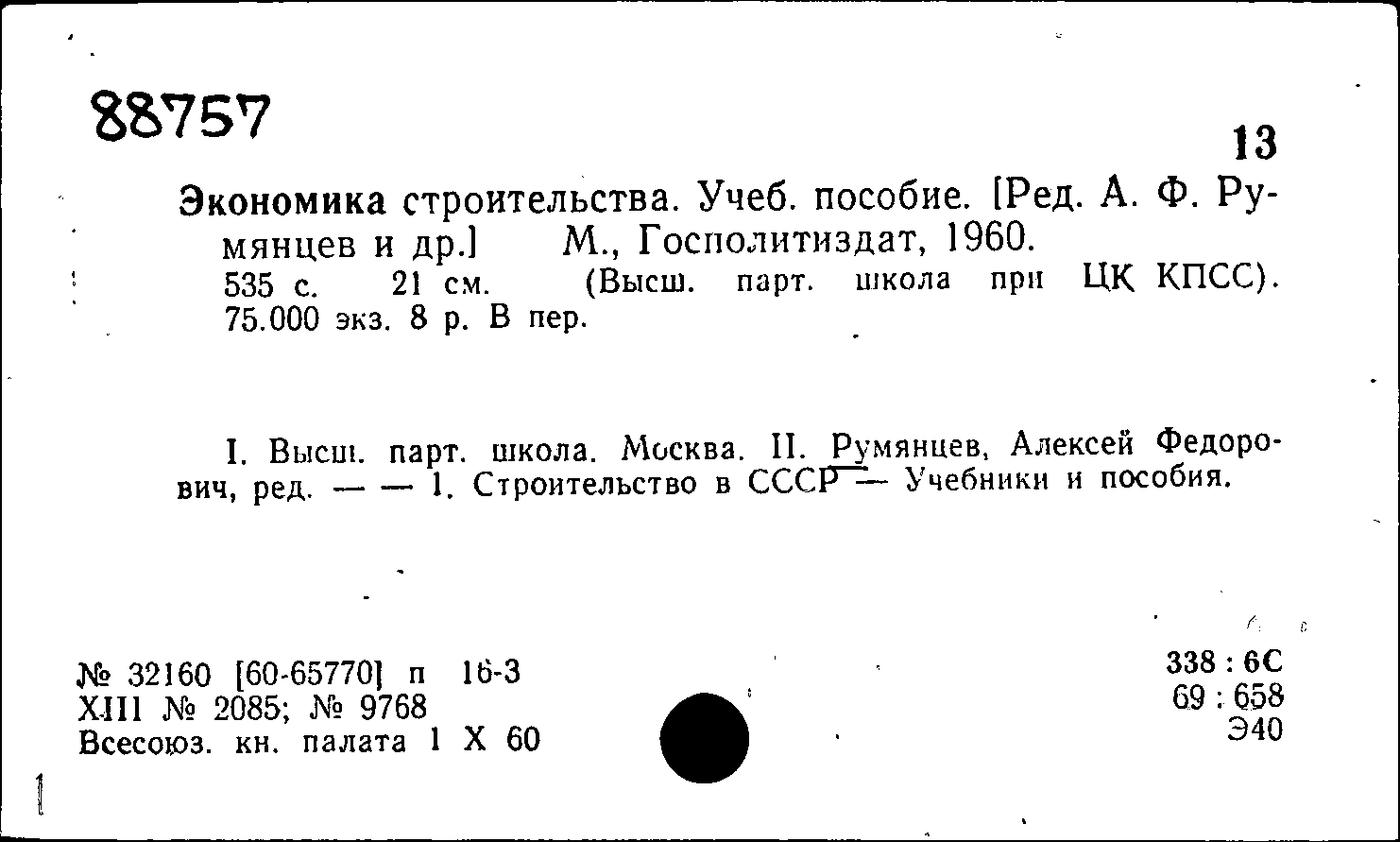 88757

13

Экономика строительства. Учеб. пособие. [Ред. А. Ф. Румянцев и др.] М., Госполитиздат, 1960. 535 с. 21 см. (Высш. парт. школа при ЦК КПСС). 75.000 экз. 8 р. В пер.

I. Высш. парт. школа. Москва. II. Румянцев, Алексей Федорович, ред. — — 1. Строительство в СССР — Учебники и пособия.

№ 32160 [60-65770] п 16-3
XIII № 2085; № 9768
Всесоюз. кн. палата 1 X 60

338 : 6С
69 : 658
Э40